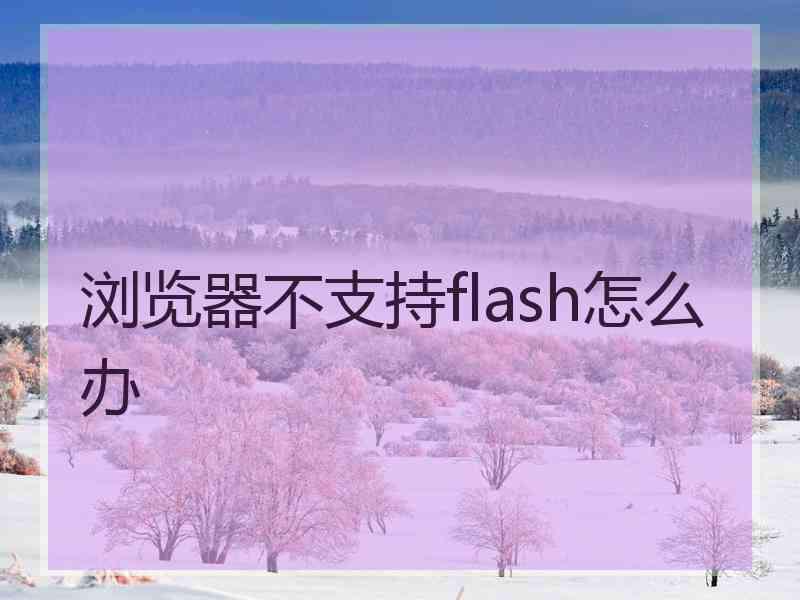 浏览器不支持flash怎么办